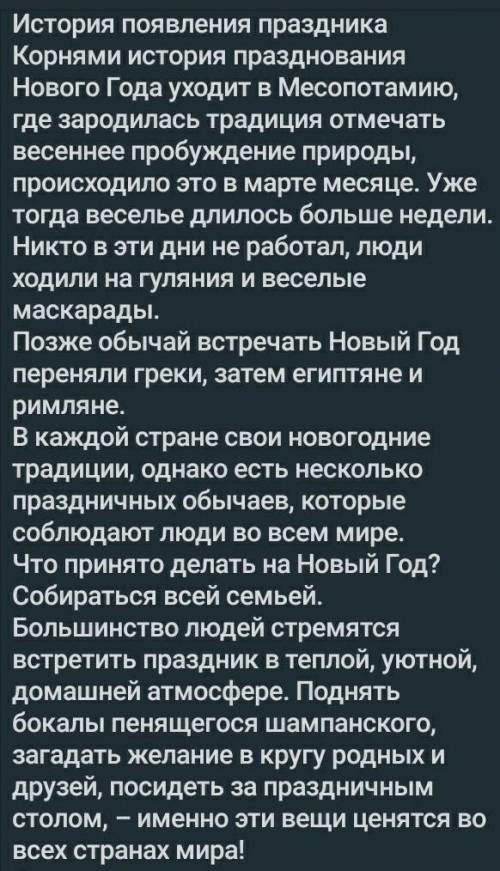 История появления праздника
Корнями история празднования Нового Года уходит в Месопотамию, где зародилась традиция отмечать весеннее пробуждение природы, происходило это в марте месяце. Уже тогда веселье длилось больше недели. Никто в эти дни не работал, люди ходили на гуляния и веселые маскарады.
Позже обычай встречать Новый Год переняли греки, затем египтяне и римляне.
В каждой стране свои новогодние традиции, однако есть несколько праздничных обычаев, которые соблюдают люди во всем мире.
Что принято делать на Новый Год?
Собираться всей семьей.
Большинство людей стремятся встретить праздник в теплой, уютной, домашней атмосфере. Поднять бокалы пенящегося шампанского, загадать желание в кругу родных и друзей, посидеть за праздничным столом, – именно эти вещи ценятся во всех странах мира!